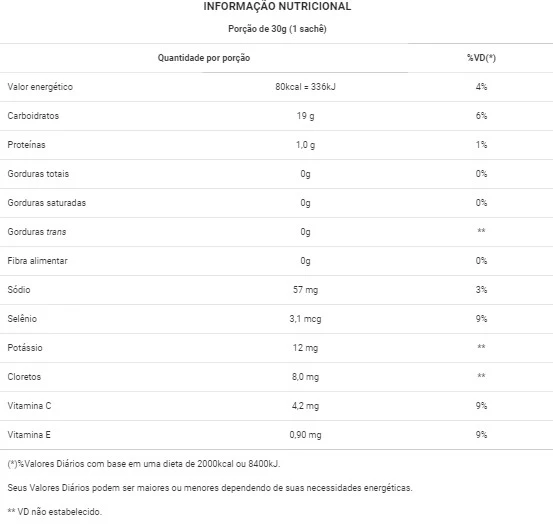 INFORMAÇÃO NUTRICIONAL

Porção de 30g (1 sachê)

| Quantidade por porção | | %VD(*) |
|---|---|---|
| Valor energético | 80kcal = 336kJ | 4% |
| Carboidratos | 19 g | 6% |
| Proteínas | 1,0 g | 1% |
| Gorduras totais | 0g | 0% |
| Gorduras saturadas | 0g | 0% |
| Gorduras trans | 0g | ** |
| Fibra alimentar | 0g | 0% |
| Sódio | 57 mg | 3% |
| Selênio | 3,1 mcg | 9% |
| Potássio | 12 mg | ** |
| Cloretos | 8,0 mg | ** |
| Vitamina C | 4,2 mg | 9% |
| Vitamina E | 0,90 mg | 9% |

(*)%Valores Diários com base em uma dieta de 2000kcal ou 8400kJ.

Seus Valores Diários podem ser maiores ou menores dependendo de suas necessidades energéticas.

** VD não estabelecido.